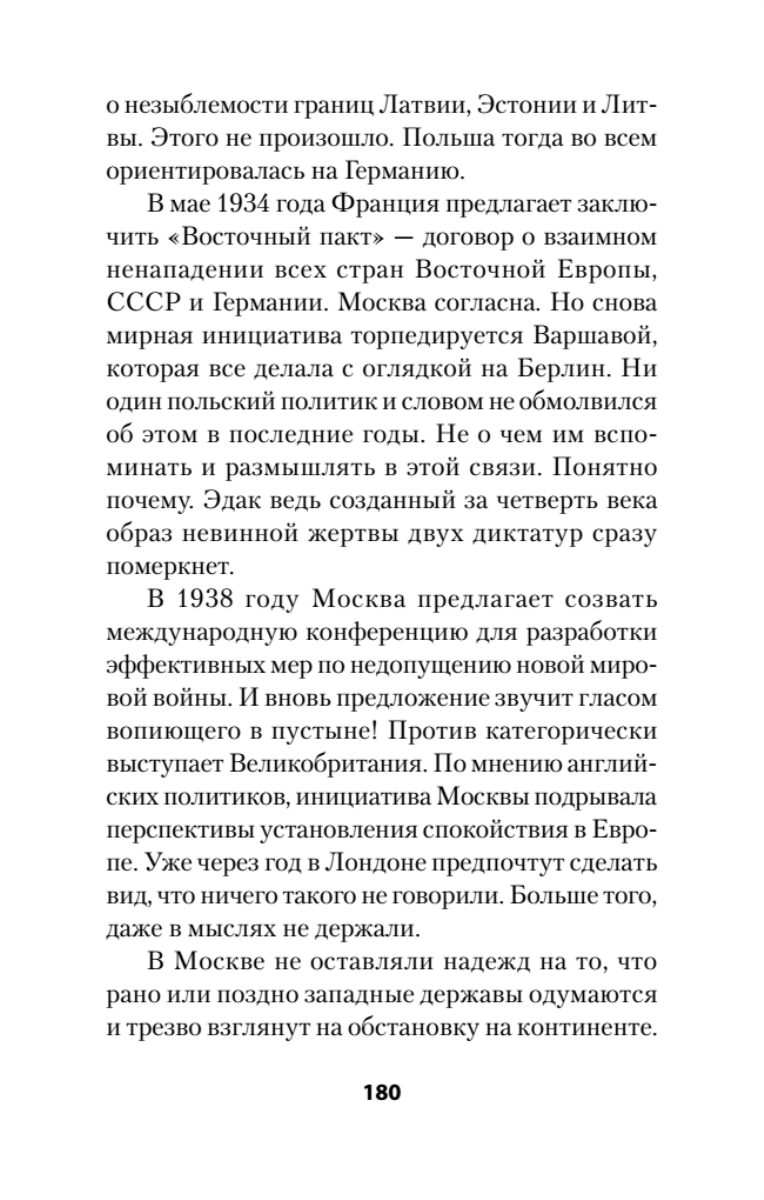 о незыблемости границ Латвии, Эстонии и Литвы. Этого не произошло. Польша тогда во всем ориентировалась на Германию.

В мае 1934 года Франция предлагает заключить «Восточный пакт» — договор о взаимном ненападении всех стран Восточной Европы, СССР и Германии. Москва согласна. Но снова мирная инициатива торпедируется Варшавой, которая все делала с оглядкой на Берлин. Ни один польский политик и словом не обмолвился об этом в последние годы. Не о чем им вспоминать и размышлять в этой связи. Понятно почему. Эдак ведь созданный за четверть века образ невинной жертвы двух диктатур сразу померкнет.

В 1938 году Москва предлагает созвать международную конференцию для разработки эффективных мер по недопущению новой мировой войны. И вновь предложение звучит гласом вопиющего в пустыне! Против категорически выступает Великобритания. По мнению английских политиков, инициатива Москвы подрывала перспективы установления спокойствия в Европе. Уже через год в Лондоне предпочтут сделать вид, что ничего такого не говорили. Больше того, даже в мыслях не держали.

В Москве не оставляли надежд на то, что рано или поздно западные державы одумаются и трезво взглянут на обстановку на континенте.

180